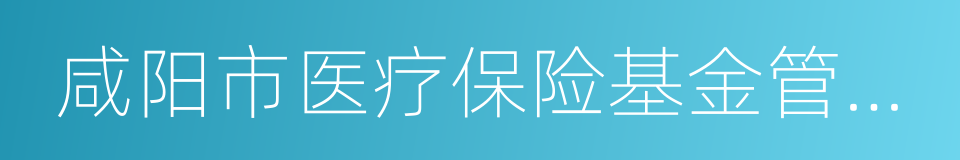 咸阳市医疗保险基金管...